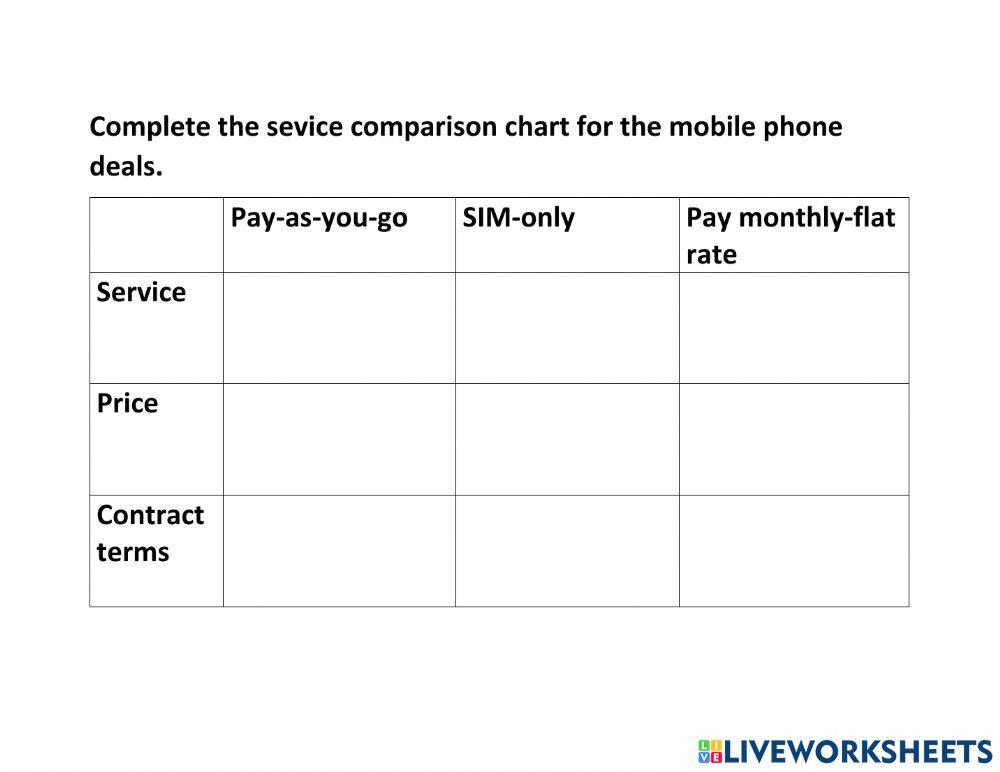 Complete the sevice comparison chart for the mobile phone deals.

| | Pay-as-you-go | SIM-only | Pay monthly-flat rate |
|---|---|---|---|
| Service | | | |
| Price | | | |
| Contract terms | | | |

LIVEWORKSHEETS